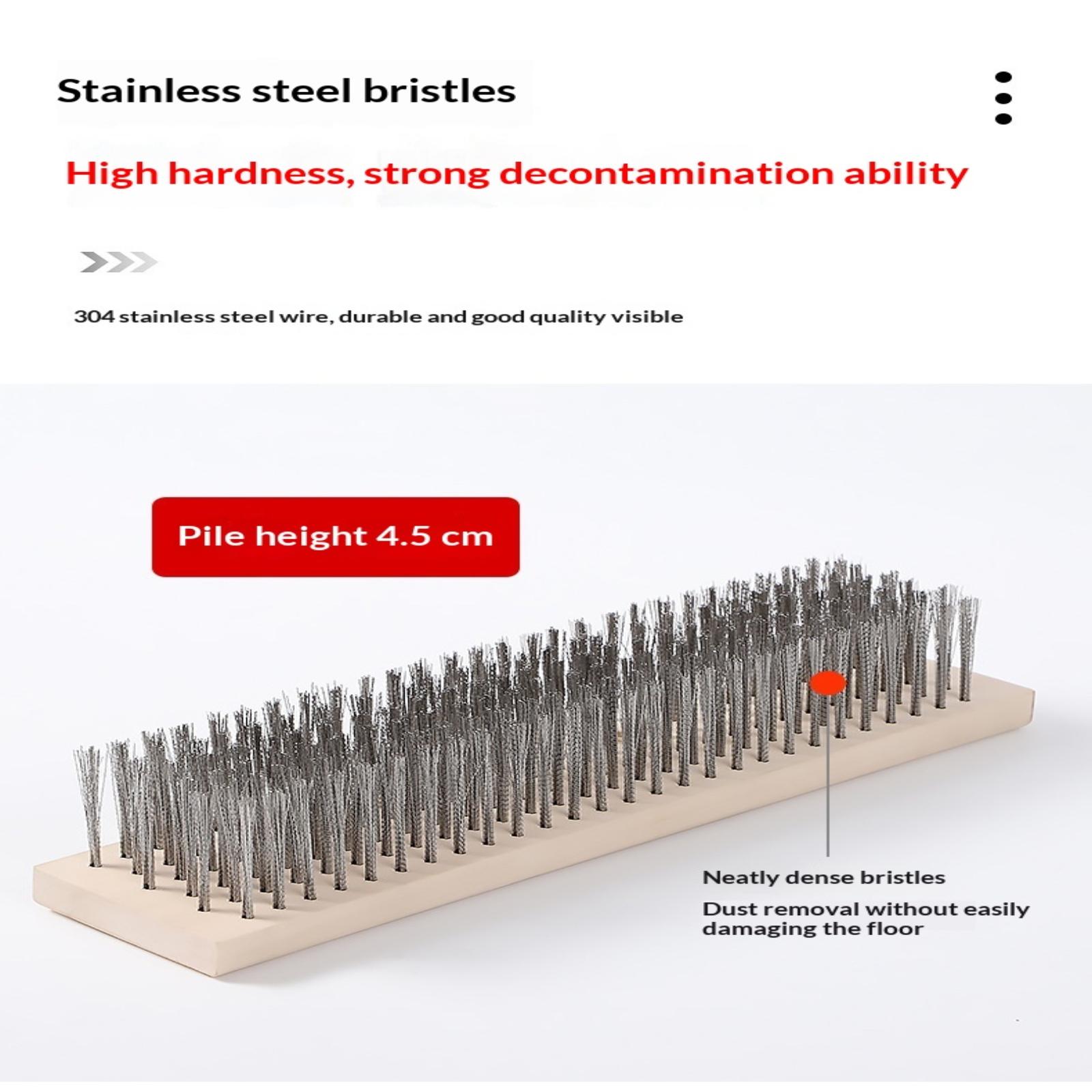 Stainless steel bristles

High hardness, strong decontamination ability

304 stainless steel wire, durable and good quality visible

Pile height 4.5 cm

Neatly dense bristles

Dust removal without easily damaging the floor